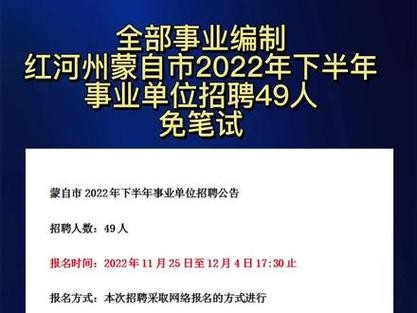 全部事业编制
红河州蒙自市2022年下半年
事业单位招聘49人
免笔试

蒙自市 2022年下半年事业单位招聘公告

招聘人数：49人

报名时间：2022年11月25日至12月4日17:30止

报名方式：本次招聘采取网络报名的方式进行